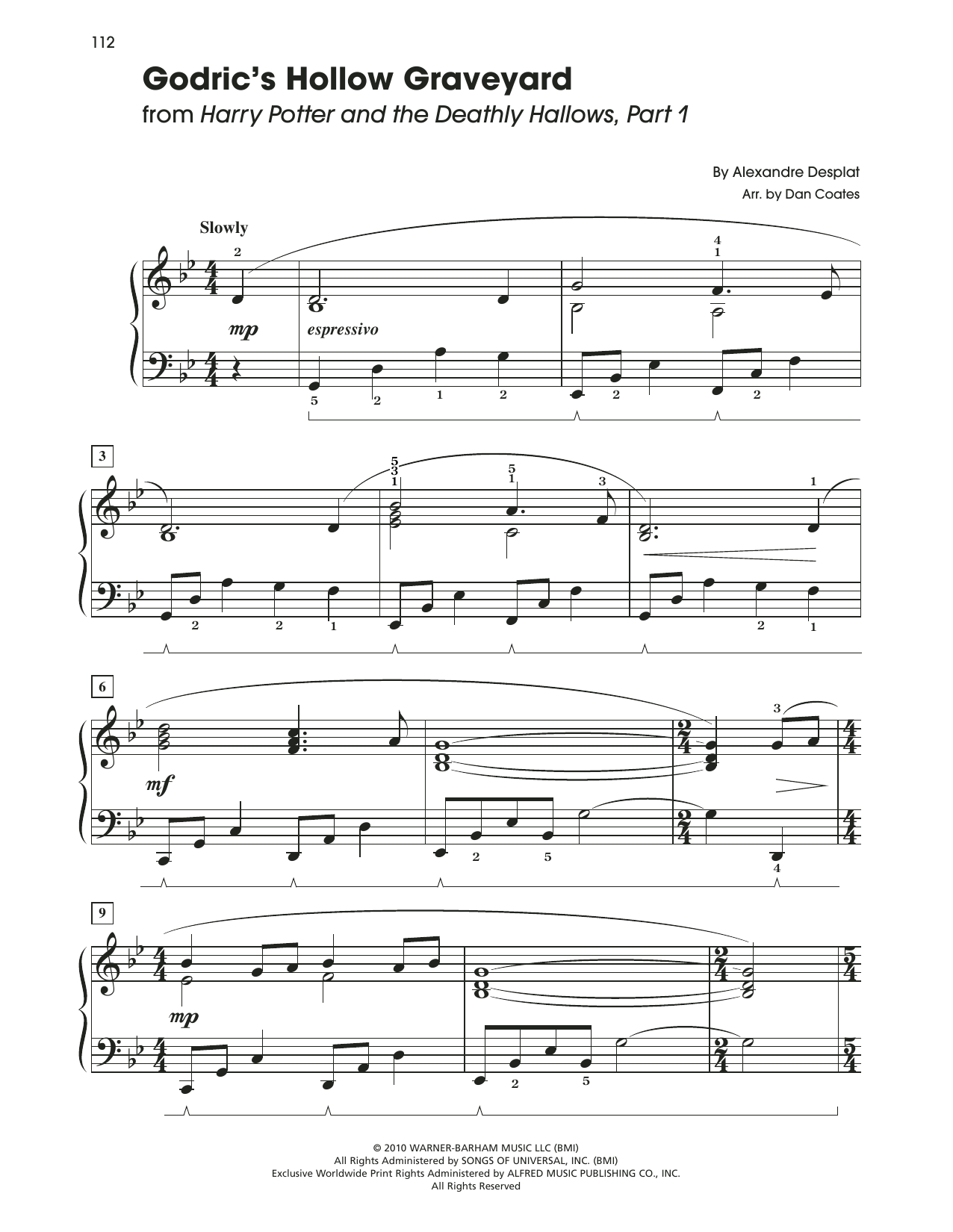 112

Godric's Hollow Graveyard
from Harry Potter and the Deathly Hallows, Part 1

By Alexandre Desplat
Arr. by Dan Coates

Slowly

mp espressivo

3

6

mf

9

mp

© 2010 WARNER-BARHAM MUSIC LLC (BMI)
All Rights Administered by SONGS OF UNIVERSAL, INC. (BMI)
Exclusive Worldwide Print Rights Administered by ALFRED MUSIC PUBLISHING CO., INC.
All Rights Reserved